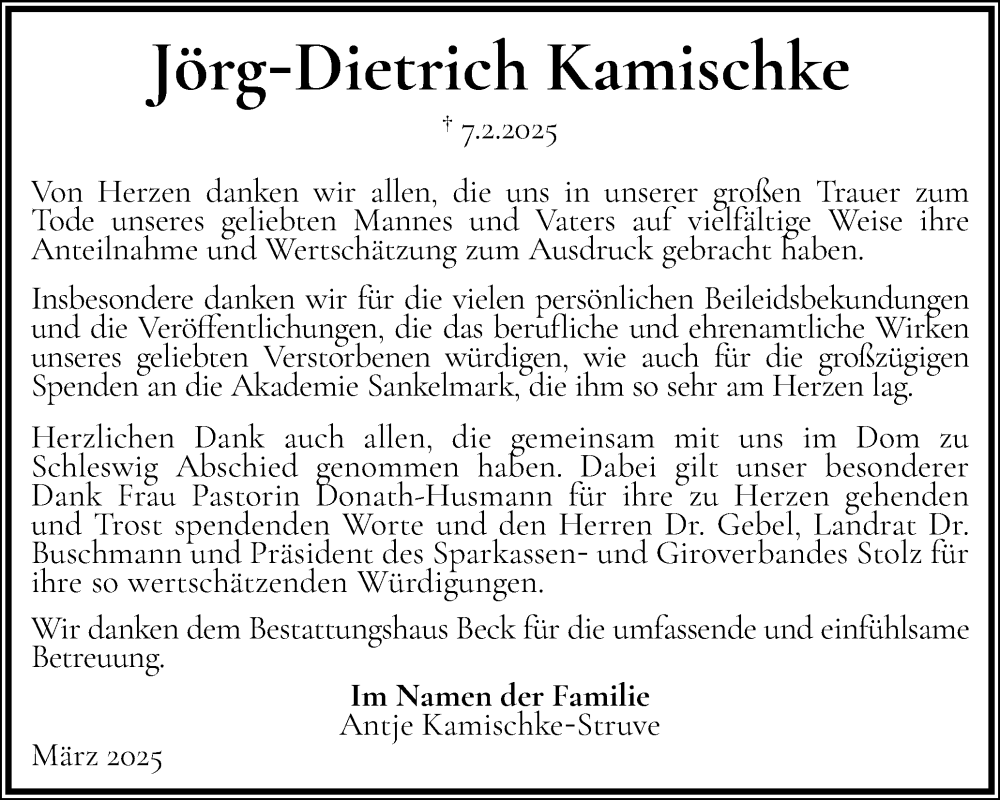 Jörg-Dietrich Kamischke

† 7.2.2025

Von Herzen danken wir allen, die uns in unserer großen Trauer zum Tode unseres geliebten Mannes und Vaters auf vielfältige Weise ihre Anteilnahme und Wertschätzung zum Ausdruck gebracht haben.

Insbesondere danken wir für die vielen persönlichen Beileidsbekundungen und die Veröffentlichungen, die das berufliche und ehrenamtliche Wirken unseres geliebten Verstorbenen würdigen, wie auch für die großzügigen Spenden an die Akademie Sankelmark, die ihm so sehr am Herzen lag.

Herzlichen Dank auch allen, die gemeinsam mit uns im Dom zu Schleswig Abschied genommen haben. Dabei gilt unser besonderer Dank Frau Pastorin Donath-Husmann für ihre zu Herzen gehenden und Trost spendenden Worte und den Herren Dr. Gebel, Landrat Dr. Buschmann und Präsident des Sparkassen- und Giroverbandes Stolz für ihre so wertschätzenden Würdigungen.

Wir danken dem Bestattungshaus Beck für die umfassende und einfühlsame Betreuung.

Im Namen der Familie
Antje Kamischke-Struve

März 2025